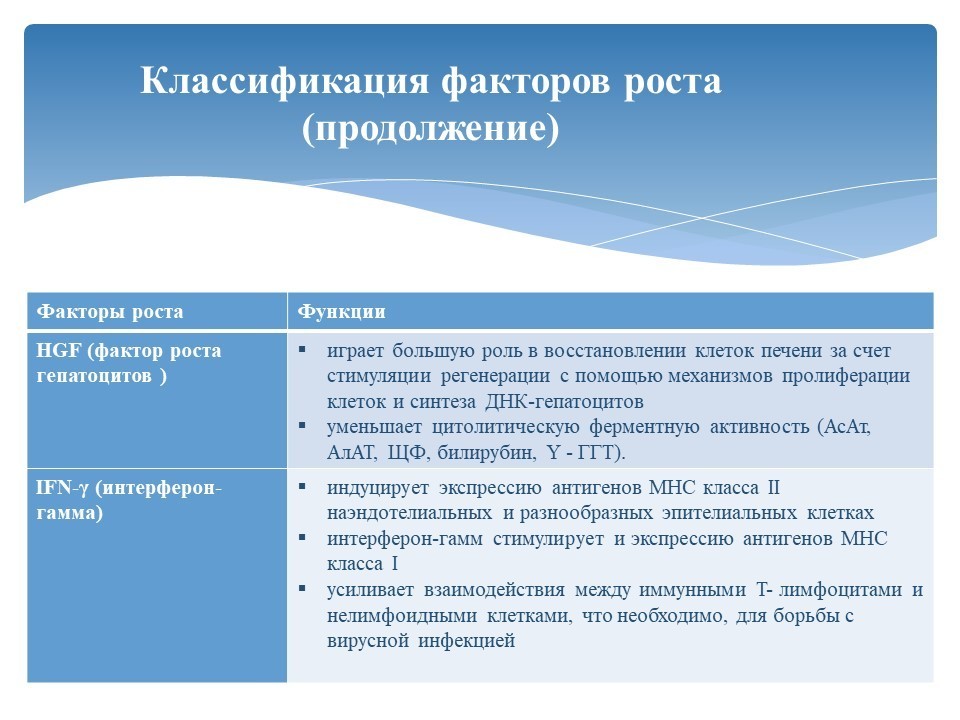 Классификация факторов роста (продолжение)

| Факторы роста | Функции |
|---|---|
| HGF (фактор роста гепатоцитов ) | ▪ играет большую роль в восстановлении клеток печени за счет стимуляции регенерации с помощью механизмов пролиферации клеток и синтеза ДНК-гепатоцитов ▪ уменьшает цитолитическую ферментную активность (АсАт, АлАТ, ЩФ, билирубин, Y - ГГТ). |
| IFN-γ (интерферон-гамма) | ▪ индуцирует экспрессию антигенов МНС класса II наэндотелиальных и разнообразных эпителиальных клетках ▪ интерферон-гамм стимулирует и экспрессию антигенов МНС класса I ▪ усиливает взаимодействия между иммунными Т- лимфоцитами и нелимфоидными клетками, что необходимо, для борьбы с вирусной инфекцией |